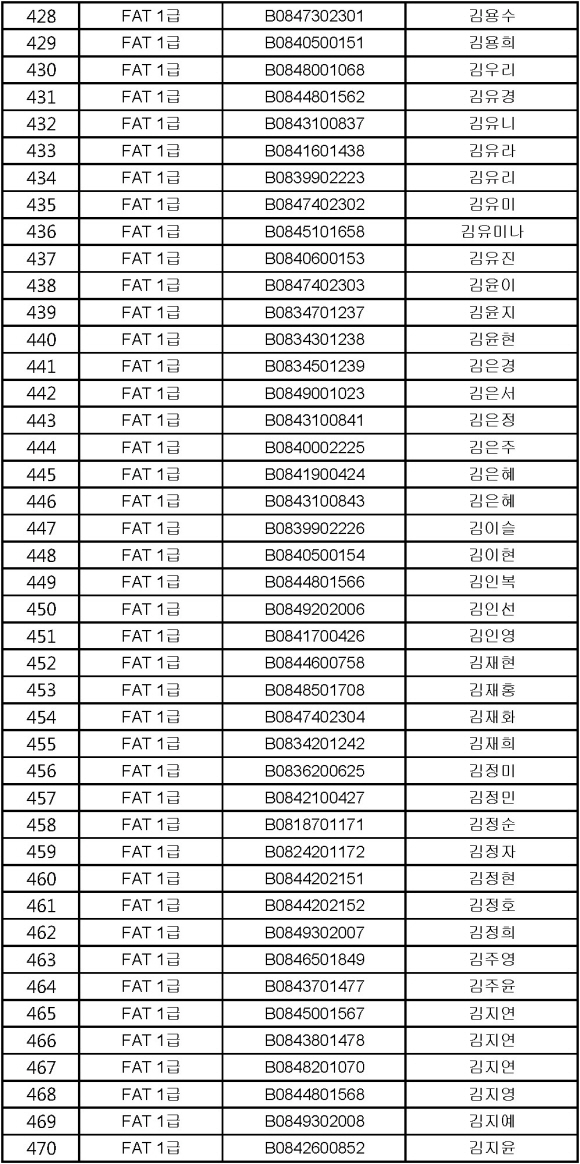 | 428 | FAT 1급 | B0847302301 | 김용수 |
|---|---|---|---|
| 429 | FAT 1급 | B0840500151 | 김용희 |
| 430 | FAT 1급 | B0848001068 | 김우리 |
| 431 | FAT 1급 | B0844801562 | 김유경 |
| 432 | FAT 1급 | B0843100837 | 김유니 |
| 433 | FAT 1급 | B0841601438 | 김유라 |
| 434 | FAT 1급 | B0839902223 | 김유리 |
| 435 | FAT 1급 | B0847402302 | 김유미 |
| 436 | FAT 1급 | B0845101658 | 김유미나 |
| 437 | FAT 1급 | B0840600153 | 김유진 |
| 438 | FAT 1급 | B0847402303 | 김윤이 |
| 439 | FAT 1급 | B0834701237 | 김윤지 |
| 440 | FAT 1급 | B0834301238 | 김윤현 |
| 441 | FAT 1급 | B0834501239 | 김은경 |
| 442 | FAT 1급 | B0849001023 | 김은서 |
| 443 | FAT 1급 | B0843100841 | 김은정 |
| 444 | FAT 1급 | B0840002225 | 김은주 |
| 445 | FAT 1급 | B0841900424 | 김은혜 |
| 446 | FAT 1급 | B0843100843 | 김은혜 |
| 447 | FAT 1급 | B0839902226 | 김이슬 |
| 448 | FAT 1급 | B0840500154 | 김이현 |
| 449 | FAT 1급 | B0844801566 | 김인복 |
| 450 | FAT 1급 | B0849202006 | 김인선 |
| 451 | FAT 1급 | B0841700426 | 김인영 |
| 452 | FAT 1급 | B0844600758 | 김재현 |
| 453 | FAT 1급 | B0848501708 | 김재홍 |
| 454 | FAT 1급 | B0847402304 | 김재화 |
| 455 | FAT 1급 | B0834201242 | 김재희 |
| 456 | FAT 1급 | B0836200625 | 김정미 |
| 457 | FAT 1급 | B0842100427 | 김정민 |
| 458 | FAT 1급 | B0818701171 | 김정순 |
| 459 | FAT 1급 | B0824201172 | 김정자 |
| 460 | FAT 1급 | B0844202151 | 김정현 |
| 461 | FAT 1급 | B0844202152 | 김정호 |
| 462 | FAT 1급 | B0849302007 | 김정희 |
| 463 | FAT 1급 | B0846501849 | 김주영 |
| 464 | FAT 1급 | B0843701477 | 김주윤 |
| 465 | FAT 1급 | B0845001567 | 김지연 |
| 466 | FAT 1급 | B0843801478 | 김지연 |
| 467 | FAT 1급 | B0848201070 | 김지연 |
| 468 | FAT 1급 | B0844801568 | 김지영 |
| 469 | FAT 1급 | B0849302008 | 김지예 |
| 470 | FAT 1급 | B0842600852 | 김지윤 |